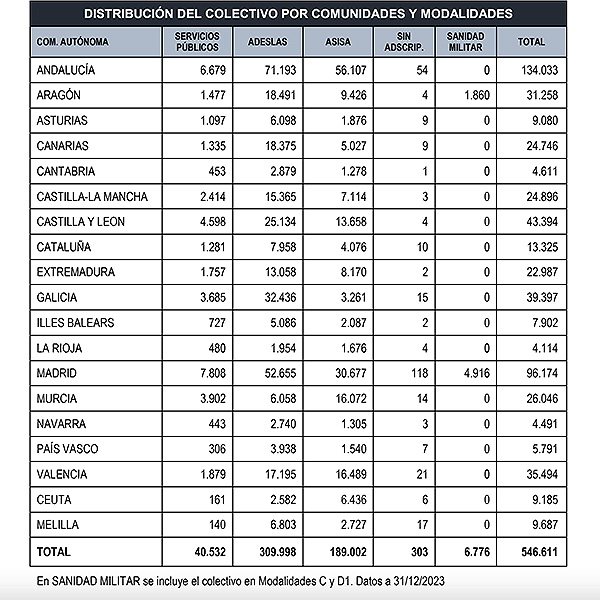 DISTRIBUCIÓN DEL COLECTIVO POR COMUNIDADES Y MODALIDADES

| COM. AUTÓNOMA | SERVICIOS PÚBLICOS | ADESLAS | ASISA | SIN ADSCRIP. | SANIDAD MILITAR | TOTAL |
|---|---|---|---|---|---|---|
| ANDALUCÍA | 6.679 | 71.193 | 56.107 | 54 | 0 | 134.033 |
| ARAGÓN | 1.477 | 18.491 | 9.426 | 4 | 1.860 | 31.258 |
| ASTURIAS | 1.097 | 6.098 | 1.876 | 9 | 0 | 9.080 |
| CANARIAS | 1.335 | 18.375 | 5.027 | 9 | 0 | 24.746 |
| CANTABRIA | 453 | 2.879 | 1.278 | 1 | 0 | 4.611 |
| CASTILLA-LA MANCHA | 2.414 | 15.365 | 7.114 | 3 | 0 | 24.896 |
| CASTILLA Y LEON | 4.598 | 25.134 | 13.658 | 4 | 0 | 43.394 |
| CATALUÑA | 1.281 | 7.958 | 4.076 | 10 | 0 | 13.325 |
| EXTREMADURA | 1.757 | 13.058 | 8.170 | 2 | 0 | 22.987 |
| GALICIA | 3.685 | 32.436 | 3.261 | 15 | 0 | 39.397 |
| ILLES BALEARS | 727 | 5.086 | 2.087 | 2 | 0 | 7.902 |
| LA RIOJA | 480 | 1.954 | 1.676 | 4 | 0 | 4.114 |
| MADRID | 7.808 | 52.655 | 30.677 | 118 | 4.916 | 96.174 |
| MURCIA | 3.902 | 6.058 | 16.072 | 14 | 0 | 26.046 |
| NAVARRA | 443 | 2.740 | 1.305 | 3 | 0 | 4.491 |
| PAÍS VASCO | 306 | 3.938 | 1.540 | 7 | 0 | 5.791 |
| VALENCIA | 1.879 | 17.195 | 16.489 | 21 | 0 | 35.494 |
| CEUTA | 161 | 2.582 | 6.436 | 6 | 0 | 9.185 |
| MELILLA | 140 | 6.803 | 2.727 | 17 | 0 | 9.687 |
| TOTAL | 40.532 | 309.998 | 189.002 | 303 | 6.776 | 546.611 |

En SANIDAD MILITAR se incluye el colectivo en Modalidades C y D1. Datos a 31/12/2023